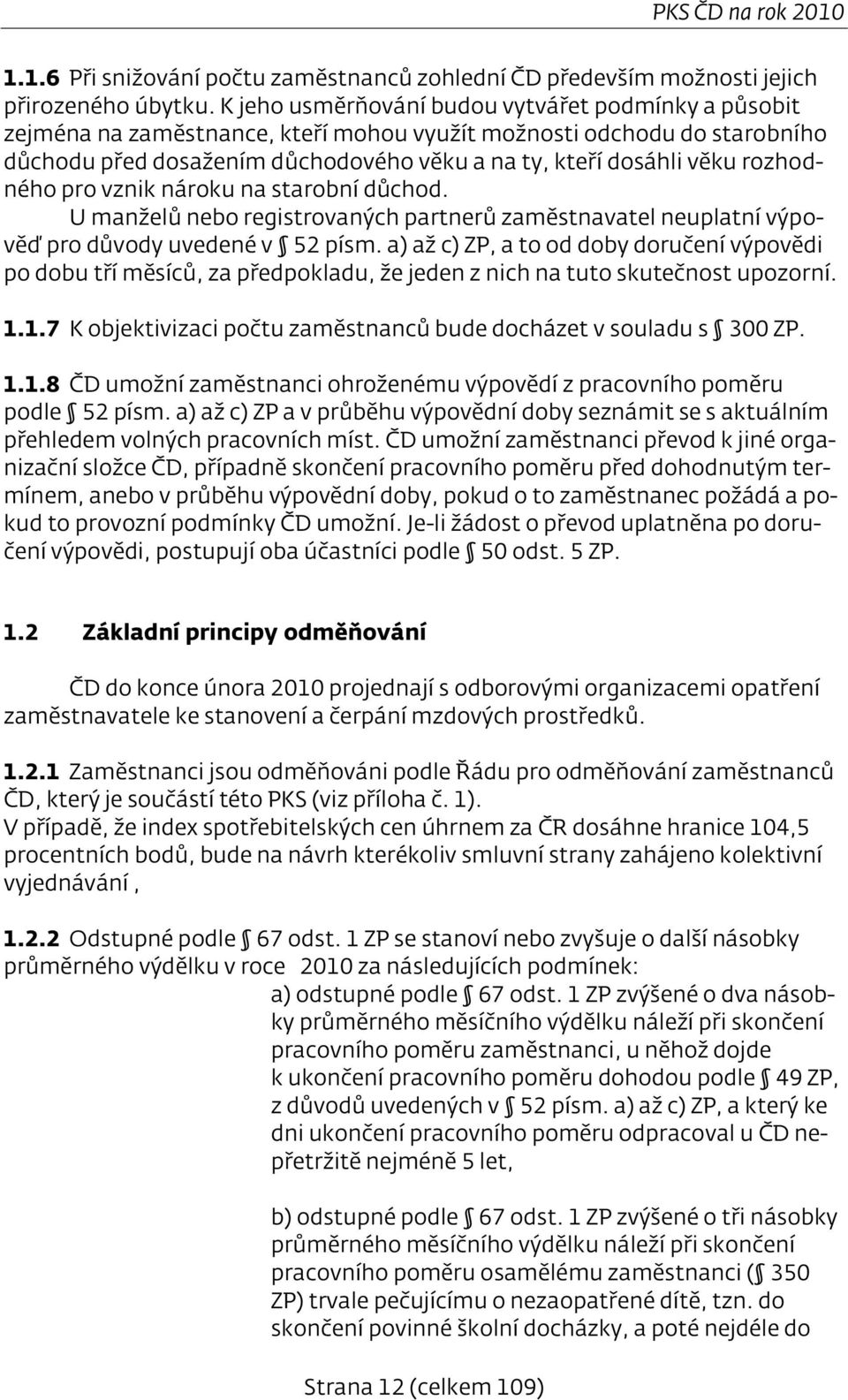 PKS ČD na rok 2010

1.1.6 Při snižování počtu zaměstnanců zohlední ČD především možnosti jejich přirozeného úbytku. K jeho usměrňování budou vytvářet podmínky a působit zejména na zaměstnance, kteří mohou využít možnosti odchodu do starobního důchodu před dosažením důchodového věku a na ty, kteří dosáhli věku rozhodného pro vznik nároku na starobní důchod.
U manželů nebo registrovaných partnerů zaměstnavatel neuplatní výpověď pro důvody uvedené v § 52 písm. a) až c) ZP, a to od doby doručení výpovědi po dobu tří měsíců, za předpokladu, že jeden z nich na tuto skutečnost upozorní.

1.1.7 K objektivizaci počtu zaměstnanců bude docházet v souladu s § 300 ZP.

1.1.8 ČD umožní zaměstnanci ohroženému výpovědí z pracovního poměru podle § 52 písm. a) až c) ZP a v průběhu výpovědní doby seznámit se s aktuálním přehledem volných pracovních míst. ČD umožní zaměstnanci převod k jiné organizační složce ČD, případně skončení pracovního poměru před dohodnutým termínem, anebo v průběhu výpovědní doby, pokud o to zaměstnanec požádá a pokud to provozní podmínky ČD umožní. Je-li žádost o převod uplatněna po doručení výpovědi, postupují oba účastníci podle § 50 odst. 5 ZP.

1.2 Základní principy odměňování

ČD do konce února 2010 projednají s odborovými organizacemi opatření zaměstnavatele ke stanovení a čerpání mzdových prostředků.

1.2.1 Zaměstnanci jsou odměňováni podle Řádu pro odměňování zaměstnanců ČD, který je součástí této PKS (viz příloha č. 1).
V případě, že index spotřebitelských cen úhrnem za ČR dosáhne hranice 104,5 procentních bodů, bude na návrh kterékoliv smluvní strany zahájeno kolektivní vyjednávání ,

1.2.2 Odstupné podle § 67 odst. 1 ZP se stanoví nebo zvyšuje o další násobky průměrného výdělku v roce 2010 za následujících podmínek:
a) odstupné podle § 67 odst. 1 ZP zvýšené o dva násobky průměrného měsíčního výdělku náleží při skončení pracovního poměru zaměstnanci, u něhož dojde k ukončení pracovního poměru dohodou podle § 49 ZP, z důvodů uvedených v § 52 písm. a) až c) ZP, a který ke dni ukončení pracovního poměru odpracoval u ČD nepřetržitě nejméně 5 let,

b) odstupné podle § 67 odst. 1 ZP zvýšené o tři násobky průměrného měsíčního výdělku náleží při skončení pracovního poměru osamělému zaměstnanci (§ 350 ZP) trvale pečujícímu o nezaopatřené dítě, tzn. do skončení povinné školní docházky, a poté nejdéle do

Strana 12 (celkem 109)